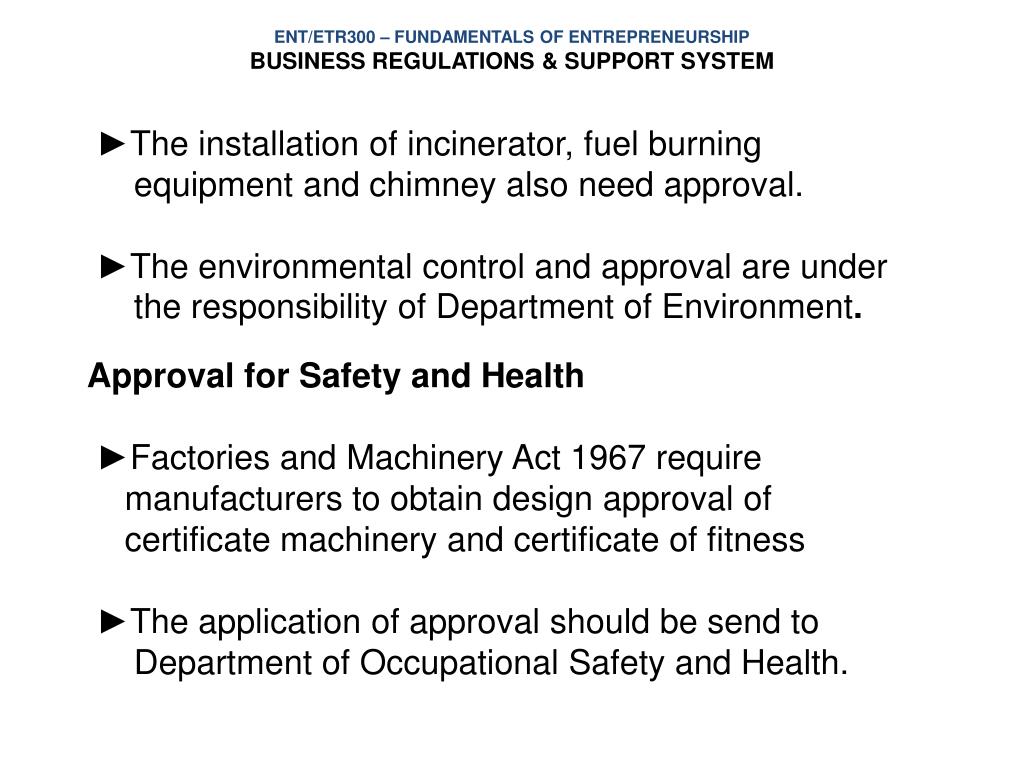 ENT/ETR300 – FUNDAMENTALS OF ENTREPRENEURSHIP
BUSINESS REGULATIONS & SUPPORT SYSTEM

►The installation of incinerator, fuel burning equipment and chimney also need approval.

►The environmental control and approval are under the responsibility of Department of Environment.

Approval for Safety and Health

►Factories and Machinery Act 1967 require manufacturers to obtain design approval of certificate machinery and certificate of fitness

►The application of approval should be send to Department of Occupational Safety and Health.